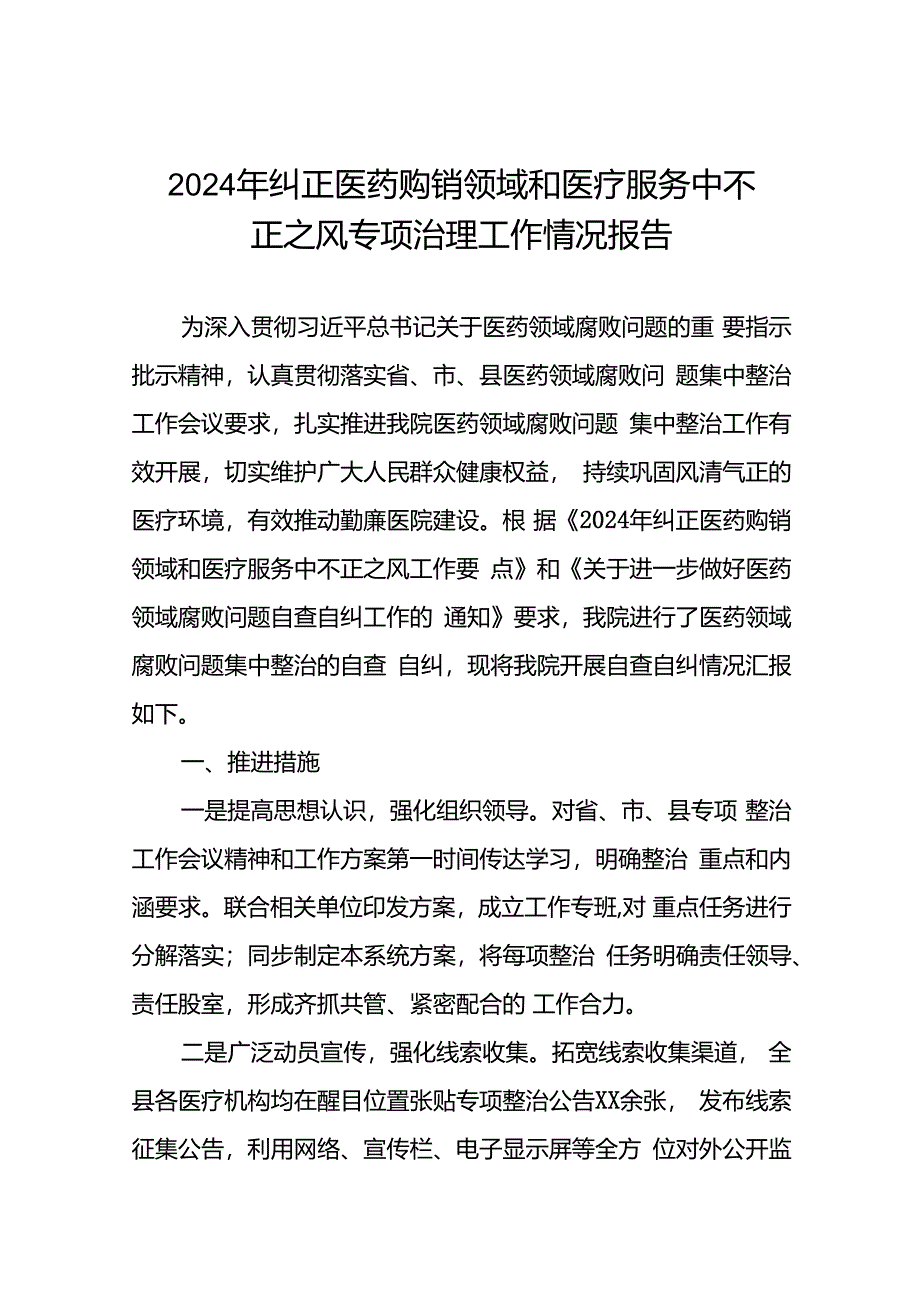 2024年纠正医药购销领域和医疗服务中不正之风专项治理工作情况报告

为深入贯彻习近平总书记关于医药领域腐败问题的重 要指示批示精神，认真贯彻落实省、市、县医药领域腐败问 题集中整治工作会议要求，扎实推进我院医药领域腐败问题 集中整治工作有效开展，切实维护广大人民群众健康权益， 持续巩固风清气正的医疗环境，有效推动勤廉医院建设。根 据《2024年纠正医药购销领域和医疗服务中不正之风工作要 点》和《关于进一步做好医药领域腐败问题自查自纠工作的 通知》要求，我院进行了医药领域腐败问题集中整治的自查 自纠，现将我院开展自查自纠情况汇报如下。

一、推进措施

一是提高思想认识，强化组织领导。对省、市、县专项 整治工作会议精神和工作方案第一时间传达学习，明确整治 重点和内涵要求。联合相关单位印发方案，成立工作专班,对 重点任务进行分解落实；同步制定本系统方案，将每项整治 任务明确责任领导、责任股室，形成齐抓共管、紧密配合的 工作合力。

二是广泛动员宣传，强化线索收集。拓宽线索收集渠道， 全县各医疗机构均在醒目位置张贴专项整治公告XX余张， 发布线索征集公告，利用网络、宣传栏、电子显示屏等全方 位对外公开监